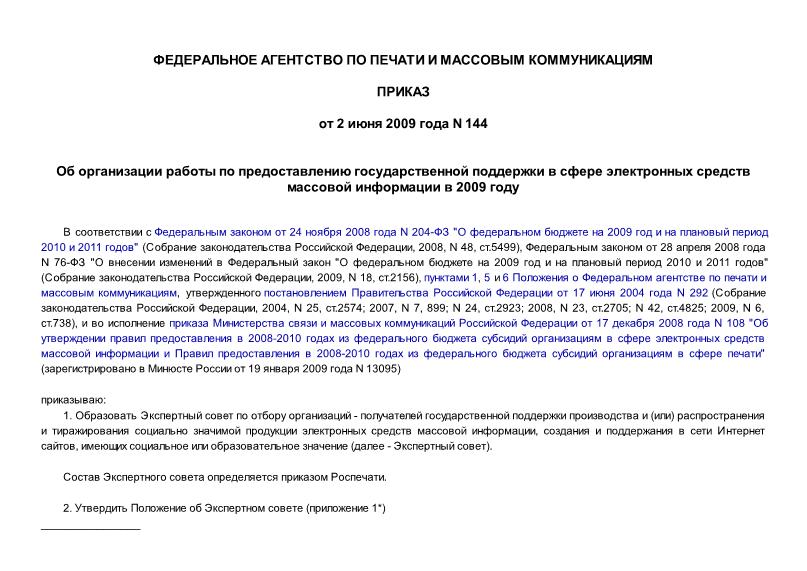 ФЕДЕРАЛЬНОЕ АГЕНТСТВО ПО ПЕЧАТИ И МАССОВЫМ КОММУНИКАЦИЯМ

ПРИКАЗ

от 2 июня 2009 года N 144

Об организации работы по предоставлению государственной поддержки в сфере электронных средств массовой информации в 2009 году

В соответствии с Федеральным законом от 24 ноября 2008 года N 204-ФЗ "О федеральном бюджете на 2009 год и на плановый период 2010 и 2011 годов" (Собрание законодательства Российской Федерации, 2008, N 48, ст.5499), Федеральным законом от 28 апреля 2008 года N 76-ФЗ "О внесении изменений в Федеральный закон "О федеральном бюджете на 2009 год и на плановый период 2010 и 2011 годов" (Собрание законодательства Российской Федерации, 2009, N 18, ст.2156), пунктами 1, 5 и 6 Положения о Федеральном агентстве по печати и массовым коммуникациям, утвержденного постановлением Правительства Российской Федерации от 17 июня 2004 года N 292 (Собрание законодательства Российской Федерации, 2004, N 25, ст.2574; 2007, N 7, 899; N 24, ст.2923; 2008, N 23, ст.2705; N 42, ст.4825; 2009, N 6, ст.738), и во исполнение приказа Министерства связи и массовых коммуникаций Российской Федерации от 17 декабря 2008 года N 108 "Об утверждении правил предоставления в 2008-2010 годах из федерального бюджета субсидий организациям в сфере электронных средств массовой информации и Правил предоставления в 2008-2010 годах из федерального бюджета субсидий организациям в сфере печати" (зарегистрировано в Минюсте России от 19 января 2009 года N 13095)

приказываю:

1. Образовать Экспертный совет по отбору организаций - получателей государственной поддержки производства и (или) распространения и тиражирования социально значимой продукции электронных средств массовой информации, создания и поддержания в сети Интернет сайтов, имеющих социальное или образовательное значение (далее - Экспертный совет).

Состав Экспертного совета определяется приказом Роспечати.

2. Утвердить Положение об Экспертном совете (приложение 1*)